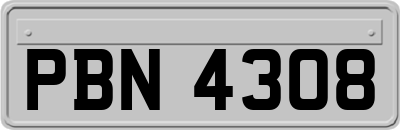 PBN 4308